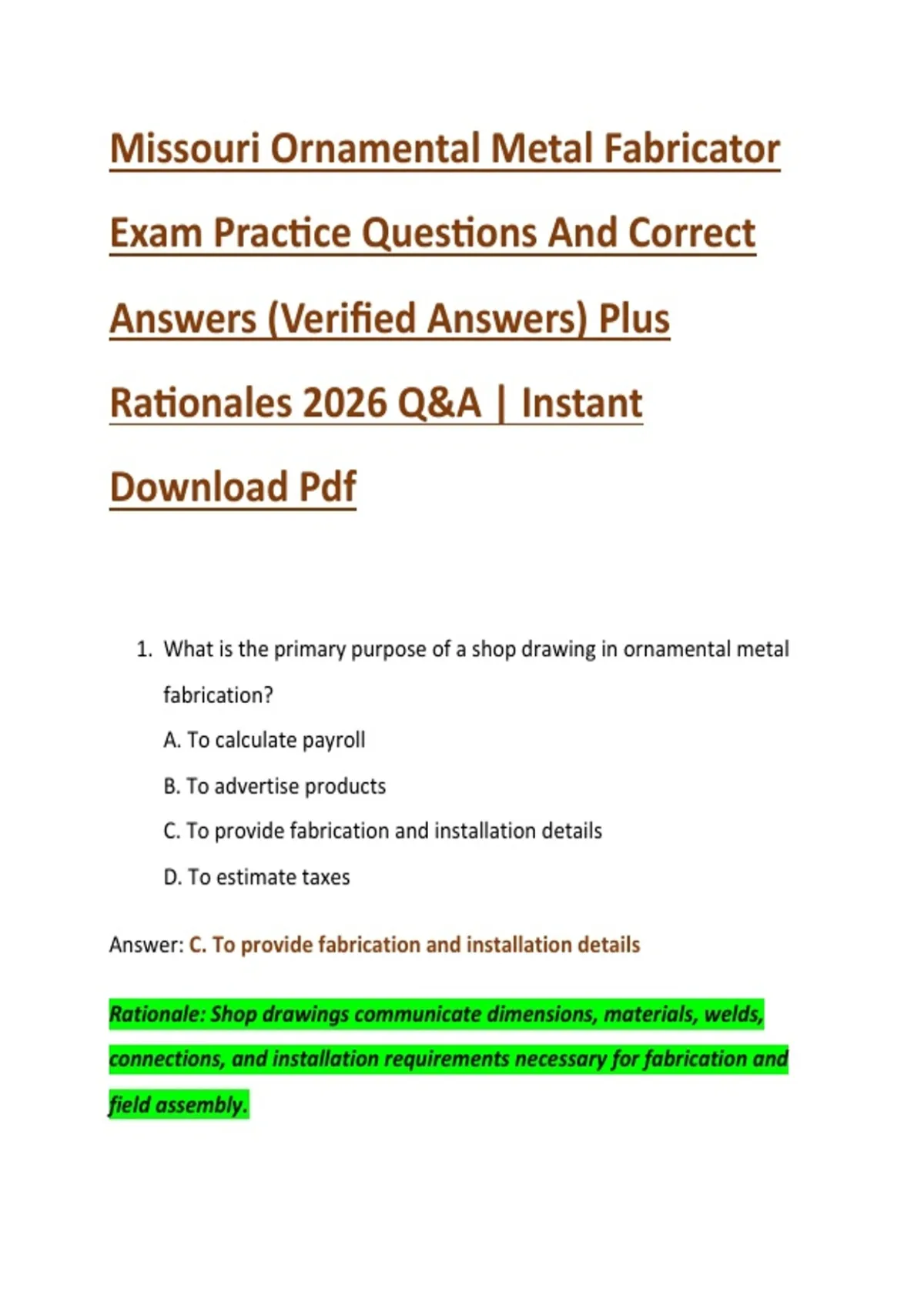 Missouri Ornamental Metal Fabricator Exam Practice Questions And Correct Answers (Verified Answers) Plus Rationales 2026 Q&A | Instant Download Pdf

1. What is the primary purpose of a shop drawing in ornamental metal fabrication?
A. To calculate payroll
B. To advertise products
C. To provide fabrication and installation details
D. To estimate taxes

Answer: C. To provide fabrication and installation details

Rationale: Shop drawings communicate dimensions, materials, welds, connections, and installation requirements necessary for fabrication and field assembly.